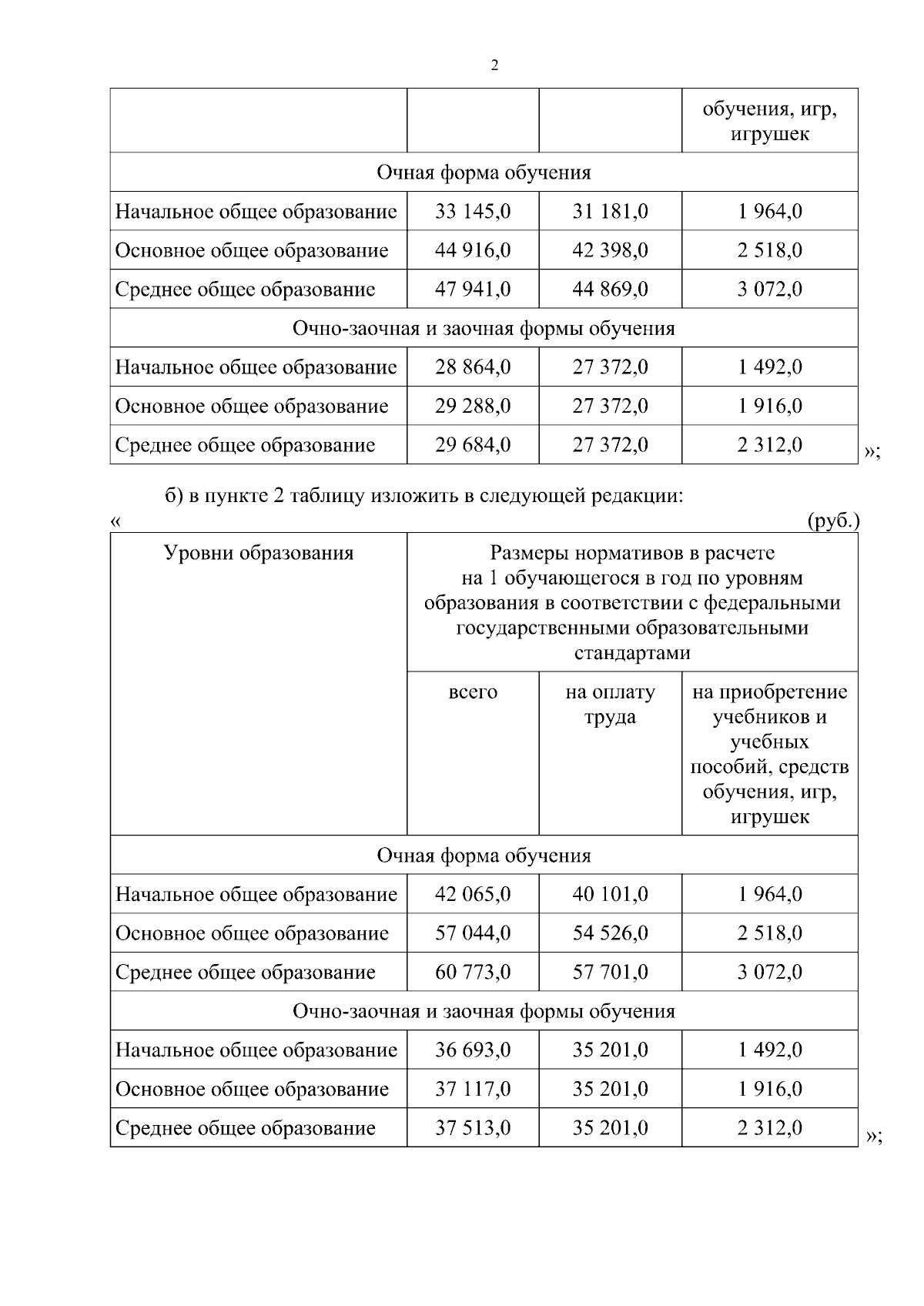 2

| | | | обучения, игр, игрушек |
|---|---|---|---|
| Очная форма обучения | | | |
| Начальное общее образование | 33 145,0 | 31 181,0 | 1 964,0 |
| Основное общее образование | 44 916,0 | 42 398,0 | 2 518,0 |
| Среднее общее образование | 47 941,0 | 44 869,0 | 3 072,0 |
| Очно-заочная и заочная формы обучения | | | |
| Начальное общее образование | 28 864,0 | 27 372,0 | 1 492,0 |
| Основное общее образование | 29 288,0 | 27 372,0 | 1 916,0 |
| Среднее общее образование | 29 684,0 | 27 372,0 | 2 312,0 |

»;

б) в пункте 2 таблицу изложить в следующей редакции:

« (руб.)

| Уровни образования | Размеры нормативов в расчете на 1 обучающегося в год по уровням образования в соответствии с федеральными государственными образовательными стандартами | | |
|---|---|---|---|
| | всего | на оплату труда | на приобретение учебников и учебных пособий, средств обучения, игр, игрушек |
| Очная форма обучения | | | |
| Начальное общее образование | 42 065,0 | 40 101,0 | 1 964,0 |
| Основное общее образование | 57 044,0 | 54 526,0 | 2 518,0 |
| Среднее общее образование | 60 773,0 | 57 701,0 | 3 072,0 |
| Очно-заочная и заочная формы обучения | | | |
| Начальное общее образование | 36 693,0 | 35 201,0 | 1 492,0 |
| Основное общее образование | 37 117,0 | 35 201,0 | 1 916,0 |
| Среднее общее образование | 37 513,0 | 35 201,0 | 2 312,0 |

»;